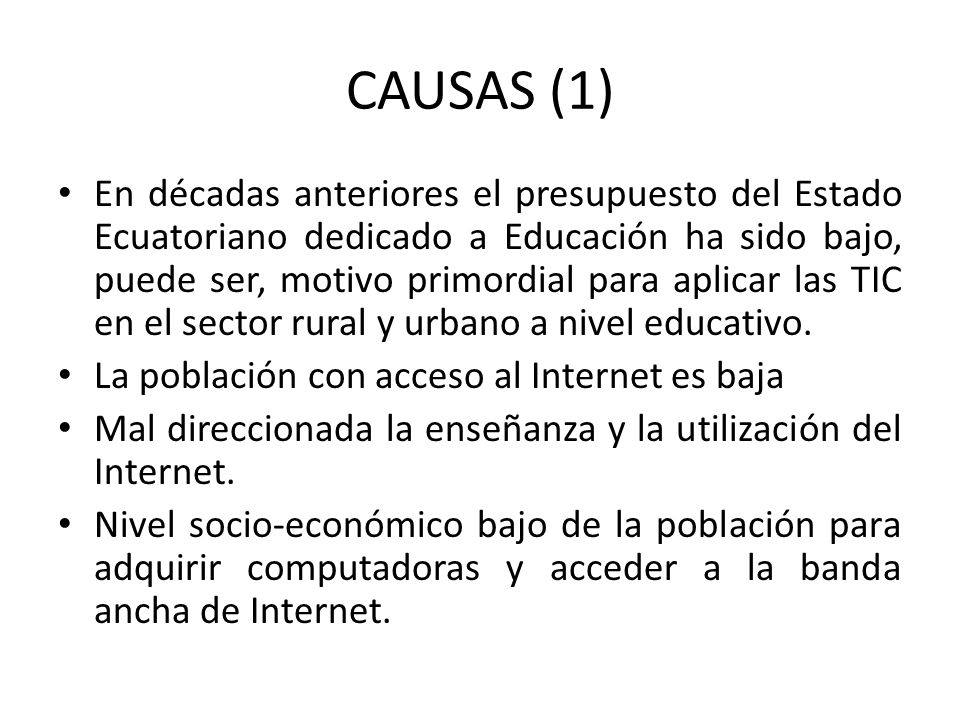 CAUSAS (1)

• En décadas anteriores el presupuesto del Estado Ecuatoriano dedicado a Educación ha sido bajo, puede ser, motivo primordial para aplicar las TIC en el sector rural y urbano a nivel educativo.
• La población con acceso al Internet es baja
• Mal direccionada la enseñanza y la utilización del Internet.
• Nivel socio-económico bajo de la población para adquirir computadoras y acceder a la banda ancha de Internet.